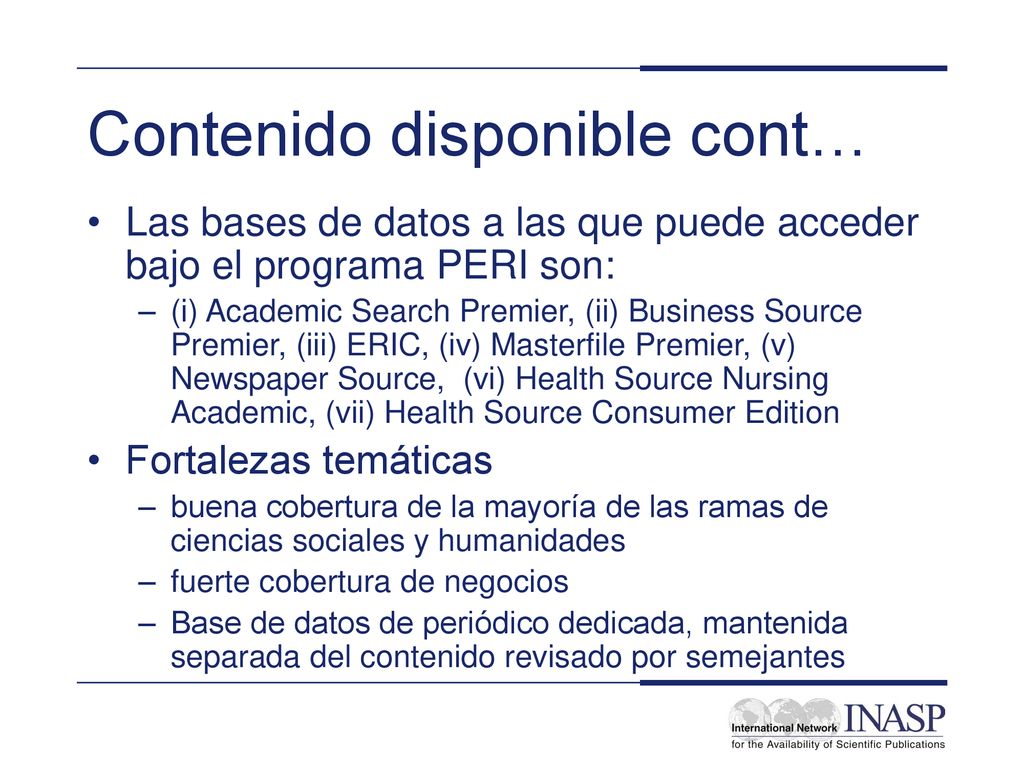 Contenido disponible cont…

• Las bases de datos a las que puede acceder bajo el programa PERI son:
– (i) Academic Search Premier, (ii) Business Source Premier, (iii) ERIC, (iv) Masterfile Premier, (v) Newspaper Source, (vi) Health Source Nursing Academic, (vii) Health Source Consumer Edition

• Fortalezas temáticas
– buena cobertura de la mayoría de las ramas de ciencias sociales y humanidades
– fuerte cobertura de negocios
– Base de datos de periódico dedicada, mantenida separada del contenido revisado por semejantes

International Network INASP
for the Availability of Scientific Publications